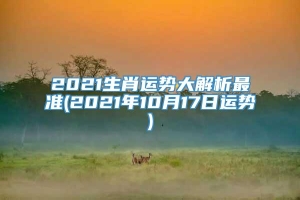 2021生肖运势大解析最准(2021年10月17日运势)